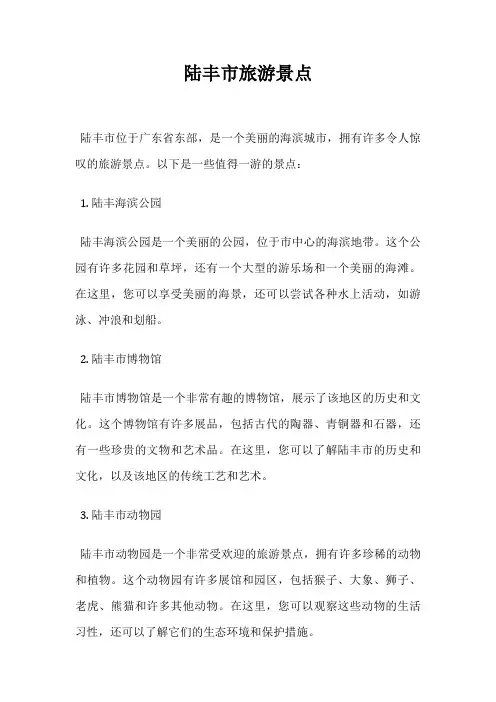 陆丰市旅游景点

陆丰市位于广东省东部，是一个美丽的海滨城市，拥有许多令人惊叹的旅游景点。以下是一些值得一游的景点：

1. 陆丰海滨公园

陆丰海滨公园是一个美丽的公园，位于市中心的海滨地带。这个公园有许多花园和草坪，还有一个大型的游乐场和一个美丽的海滩。在这里，您可以享受美丽的海景，还可以尝试各种水上活动，如游泳、冲浪和划船。

2. 陆丰市博物馆

陆丰市博物馆是一个非常有趣的博物馆，展示了该地区的历史和文化。这个博物馆有许多展品，包括古代的陶器、青铜器和石器，还有一些珍贵的文物和艺术品。在这里，您可以了解陆丰市的历史和文化，以及该地区的传统工艺和艺术。

3. 陆丰市动物园

陆丰市动物园是一个非常受欢迎的旅游景点，拥有许多珍稀的动物和植物。这个动物园有许多展馆和园区，包括猴子、大象、狮子、老虎、熊猫和许多其他动物。在这里，您可以观察这些动物的生活习性，还可以了解它们的生态环境和保护措施。